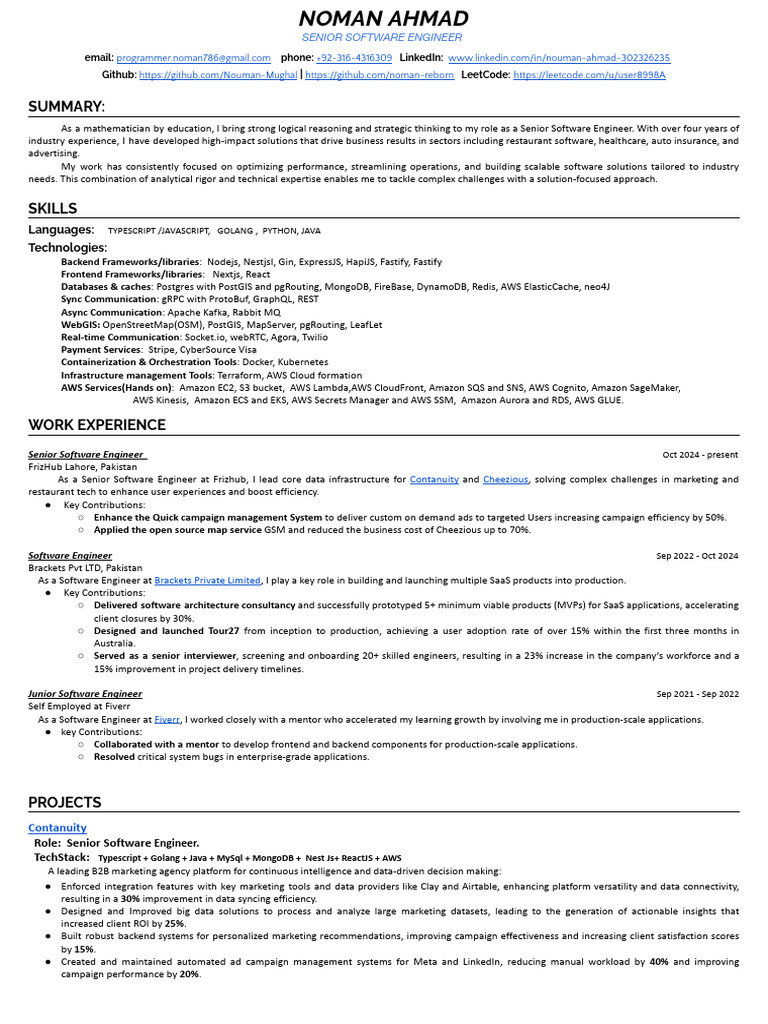 NOMAN AHMAD
SENIOR SOFTWARE ENGINEER

email: programmer.noman786@gmail.com phone: +92-316-4316309 LinkedIn: www.linkedin.com/in/nouman-ahmad-302326235
Github: https://github.com/Nouman-Mughal | https://github.com/noman-reborn LeetCode: https://leetcode.com/u/user8998A

SUMMARY:

As a mathematician by education, I bring strong logical reasoning and strategic thinking to my role as a Senior Software Engineer. With over four years of industry experience, I have developed high-impact solutions that drive business results in sectors including restaurant software, healthcare, auto insurance, and advertising.

My work has consistently focused on optimizing performance, streamlining operations, and building scalable software solutions tailored to industry needs. This combination of analytical rigor and technical expertise enables me to tackle complex challenges with a solution-focused approach.

SKILLS

Languages: TYPESCRIPT /JAVASCRIPT, GOLANG , PYTHON, JAVA

Technologies:
Backend Frameworks/libraries: Nodejs, Nestjsl, Gin, ExpressJS, HapiJS, Fastify, Fastify
Frontend Frameworks/libraries: Nextjs, React
Databases & caches: Postgres with PostGIS and pgRouting, MongoDB, FireBase, DynamoDB, Redis, AWS ElasticCache, neo4J
Sync Communication: gRPC with ProtoBuf, GraphQL, REST
Async Communication: Apache Kafka, Rabbit MQ
WebGIS: OpenStreetMap(OSM), PostGIS, MapServer, pgRouting, LeafLet
Real-time Communication: Socket.io, webRTC, Agora, Twilio
Payment Services: Stripe, CyberSource Visa
Containerization & Orchestration Tools: Docker, Kubernetes
Infrastructure management Tools: Terraform, AWS Cloud formation
AWS Services(Hands on): Amazon EC2, S3 bucket, AWS Lambda,AWS CloudFront, Amazon SQS and SNS, AWS Cognito, Amazon SageMaker, AWS Kinesis, Amazon ECS and EKS, AWS Secrets Manager and AWS SSM, Amazon Aurora and RDS, AWS GLUE.

WORK EXPERIENCE

Senior Software Engineer Oct 2024 - present
FrizHub Lahore, Pakistan
As a Senior Software Engineer at Frizhub, I lead core data infrastructure for Contanuity and Cheezious, solving complex challenges in marketing and restaurant tech to enhance user experiences and boost efficiency.
● Key Contributions:
○ Enhance the Quick campaign management System to deliver custom on demand ads to targeted Users increasing campaign efficiency by 50%.
○ Applied the open source map service GSM and reduced the business cost of Cheezious up to 70%.

Software Engineer Sep 2022 - Oct 2024
Brackets Pvt LTD, Pakistan
As a Software Engineer at Brackets Private Limited, I play a key role in building and launching multiple SaaS products into production.
● Key Contributions:
○ Delivered software architecture consultancy and successfully prototyped 5+ minimum viable products (MVPs) for SaaS applications, accelerating client closures by 30%.
○ Designed and launched Tour27 from inception to production, achieving a user adoption rate of over 15% within the first three months in Australia.
○ Served as a senior interviewer, screening and onboarding 20+ skilled engineers, resulting in a 23% increase in the company's workforce and a 15% improvement in project delivery timelines.

Junior Software Engineer Sep 2021 - Sep 2022
Self Employed at Fiverr
As a Software Engineer at Fiverr, I worked closely with a mentor who accelerated my learning growth by involving me in production-scale applications.
● key Contributions:
○ Collaborated with a mentor to develop frontend and backend components for production-scale applications.
○ Resolved critical system bugs in enterprise-grade applications.

PROJECTS

Contanuity
Role: Senior Software Engineer.
TechStack: Typescript + Golang + Java + MySql + MongoDB + Nest Js+ ReactJS + AWS
A leading B2B marketing agency platform for continuous intelligence and data-driven decision making:
● Enforced integration features with key marketing tools and data providers like Clay and Airtable, enhancing platform versatility and data connectivity, resulting in a 30% improvement in data syncing efficiency.
● Designed and Improved big data solutions to process and analyze large marketing datasets, leading to the generation of actionable insights that increased client ROI by 25%.
● Built robust backend systems for personalized marketing recommendations, improving campaign effectiveness and increasing client satisfaction scores by 15%.
● Created and maintained automated ad campaign management systems for Meta and LinkedIn, reducing manual workload by 40% and improving campaign performance by 20%.